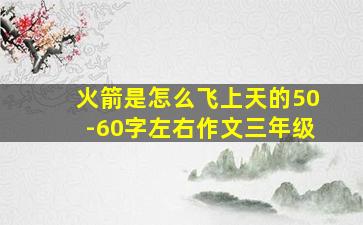 火箭是怎么飞上天的50-60字左右作文三年级